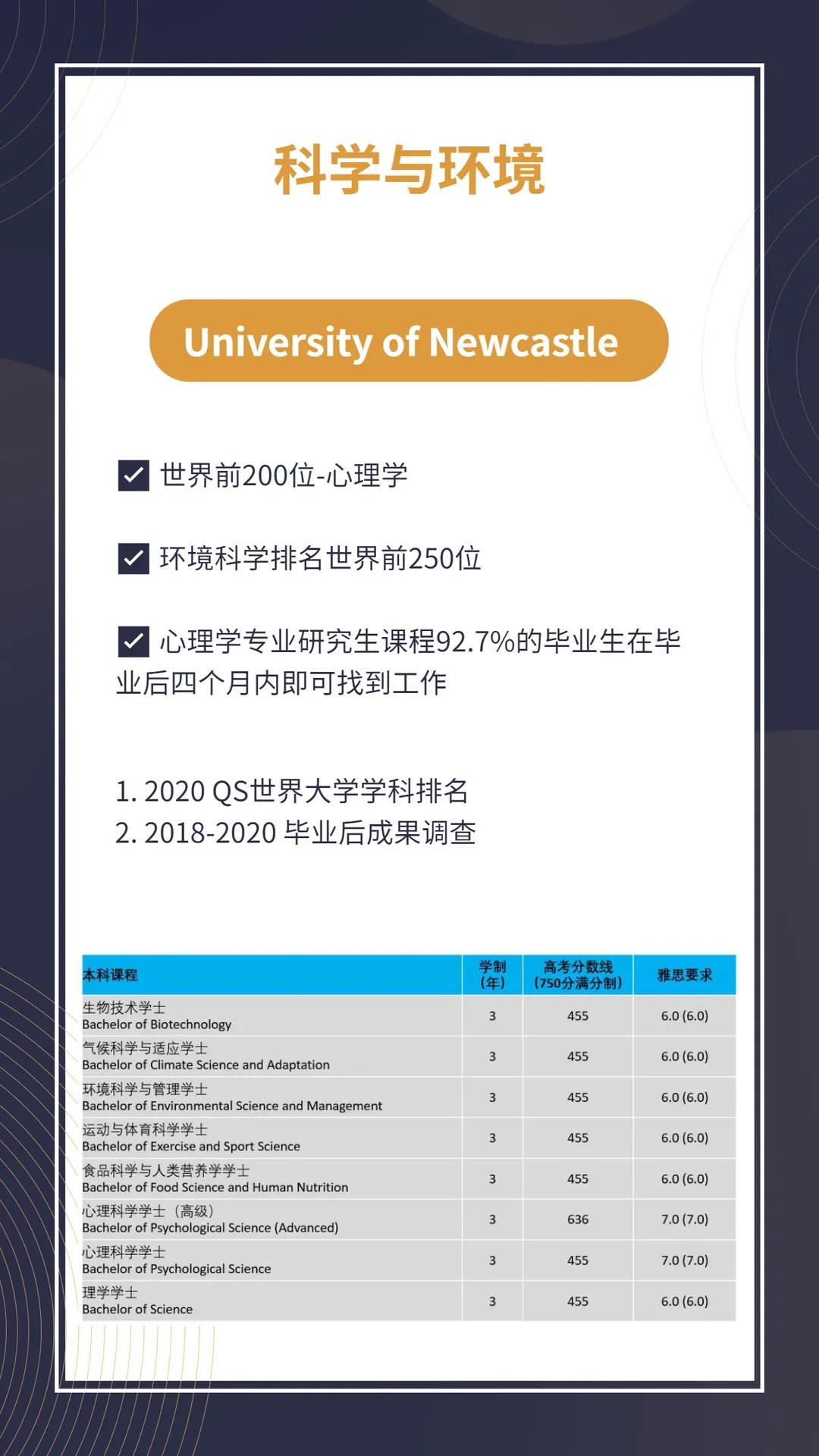 科学与环境

University of Newcastle

世界前200位-心理学

环境科学排名世界前250位

心理学专业研究生课程92.7%的毕业生在毕业后四个月内即可找到工作

1. 2020 QS世界大学学科排名
2. 2018-2020 毕业后成果调查

| 本科课程 | 学制（年） | 高考分数线（750分满分制） | 雅思要求 |
|---|---|---|---|
| 生物技术学士 Bachelor of Biotechnology | 3 | 455 | 6.0 (6.0) |
| 气候科学与适应学士 Bachelor of Climate Science and Adaptation | 3 | 455 | 6.0 (6.0) |
| 环境科学与管理学士 Bachelor of Environmental Science and Management | 3 | 455 | 6.0 (6.0) |
| 运动与体育科学学士 Bachelor of Exercise and Sport Science | 3 | 455 | 6.0 (6.0) |
| 食品科学与人类营养学学士 Bachelor of Food Science and Human Nutrition | 3 | 455 | 6.0 (6.0) |
| 心理科学学士（高级） Bachelor of Psychological Science (Advanced) | 3 | 636 | 7.0 (7.0) |
| 心理科学学士 Bachelor of Psychological Science | 3 | 455 | 7.0 (7.0) |
| 理学学士 Bachelor of Science | 3 | 455 | 6.0 (6.0) |